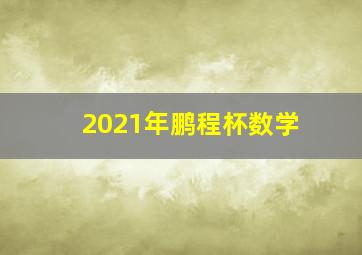 2021年鹏程杯数学